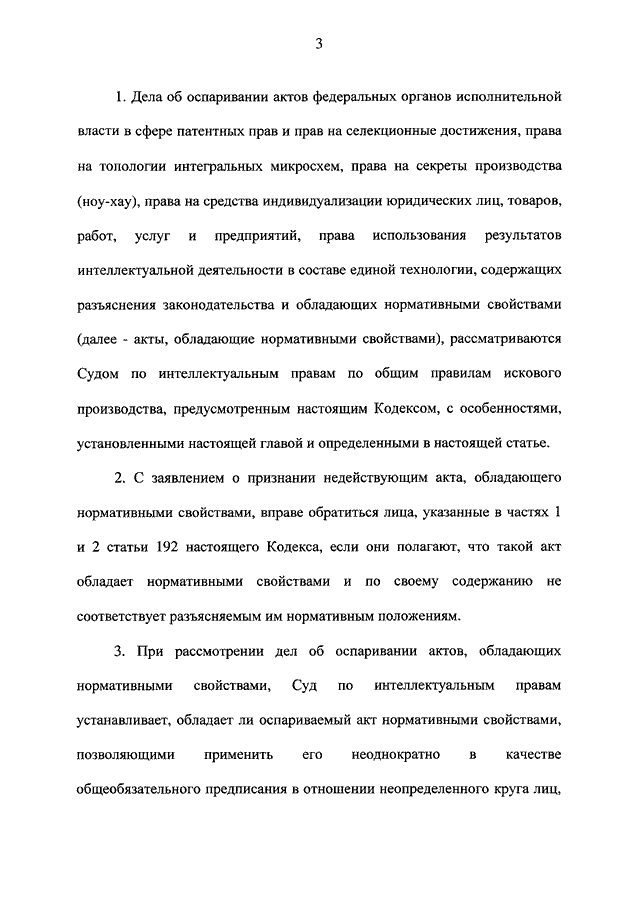 3

1. Дела об оспаривании актов федеральных органов исполнительной власти в сфере патентных прав и прав на селекционные достижения, права на топологии интегральных микросхем, права на секреты производства (ноу-хау), права на средства индивидуализации юридических лиц, товаров, работ, услуг и предприятий, права использования результатов интеллектуальной деятельности в составе единой технологии, содержащих разъяснения законодательства и обладающих нормативными свойствами (далее - акты, обладающие нормативными свойствами), рассматриваются Судом по интеллектуальным правам по общим правилам искового производства, предусмотренным настоящим Кодексом, с особенностями, установленными настоящей главой и определенными в настоящей статье.

2. С заявлением о признании недействующим акта, обладающего нормативными свойствами, вправе обратиться лица, указанные в частях 1 и 2 статьи 192 настоящего Кодекса, если они полагают, что такой акт обладает нормативными свойствами и по своему содержанию не соответствует разъясняемым им нормативным положениям.

3. При рассмотрении дел об оспаривании актов, обладающих нормативными свойствами, Суд по интеллектуальным правам устанавливает, обладает ли оспариваемый акт нормативными свойствами, позволяющими применить его неоднократно в качестве общеобязательного предписания в отношении неопределенного круга лиц,